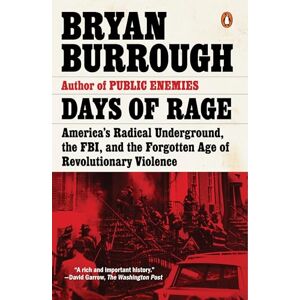 BRYAN BURROUGH

Author of PUBLIC ENEMIES

DAYS OF RAGE

America's Radical Underground, the FBI, and the Forgotten Age of Revolutionary Violence

"A rich and important history."
—David Garrow, The Washington Post